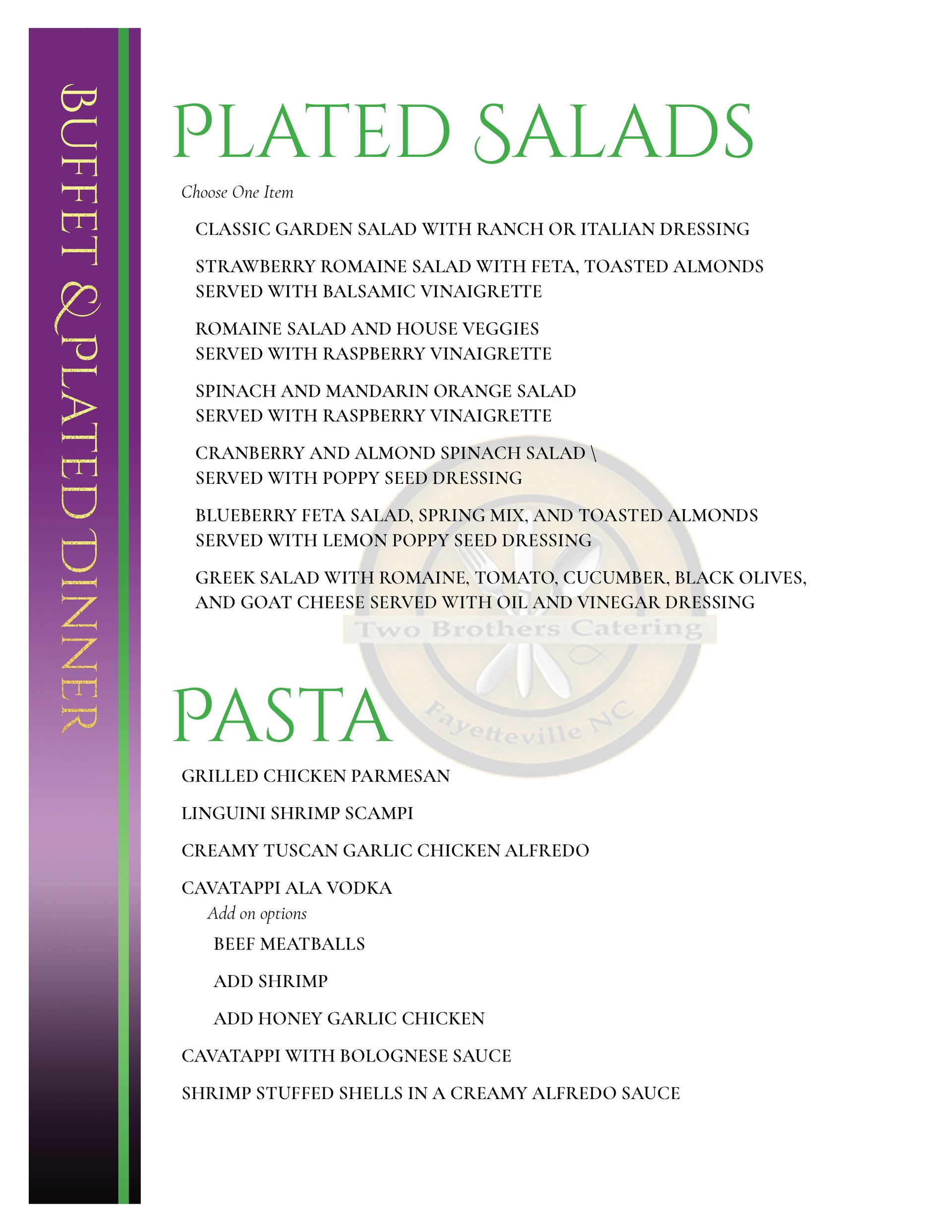 BUFFET & PLATED DINNER

PLATED SALADS

Choose One Item

CLASSIC GARDEN SALAD WITH RANCH OR ITALIAN DRESSING

STRAWBERRY ROMAINE SALAD WITH FETA, TOASTED ALMONDS SERVED WITH BALSAMIC VINAIGRETTE

ROMAINE SALAD AND HOUSE VEGGIES SERVED WITH RASPBERRY VINAIGRETTE

SPINACH AND MANDARIN ORANGE SALAD SERVED WITH RASPBERRY VINAIGRETTE

CRANBERRY AND ALMOND SPINACH SALAD \ SERVED WITH POPPY SEED DRESSING

BLUEBERRY FETA SALAD, SPRING MIX, AND TOASTED ALMONDS SERVED WITH LEMON POPPY SEED DRESSING

GREEK SALAD WITH ROMAINE, TOMATO, CUCUMBER, BLACK OLIVES, AND GOAT CHEESE SERVED WITH OIL AND VINEGAR DRESSING

Two Brothers Catering

Fayetteville NC

PASTA

GRILLED CHICKEN PARMESAN

LINGUINI SHRIMP SCAMPI

CREAMY TUSCAN GARLIC CHICKEN ALFREDO

CAVATAPPI ALA VODKA

Add on options

BEEF MEATBALLS

ADD SHRIMP

ADD HONEY GARLIC CHICKEN

CAVATAPPI WITH BOLOGNESE SAUCE

SHRIMP STUFFED SHELLS IN A CREAMY ALFREDO SAUCE